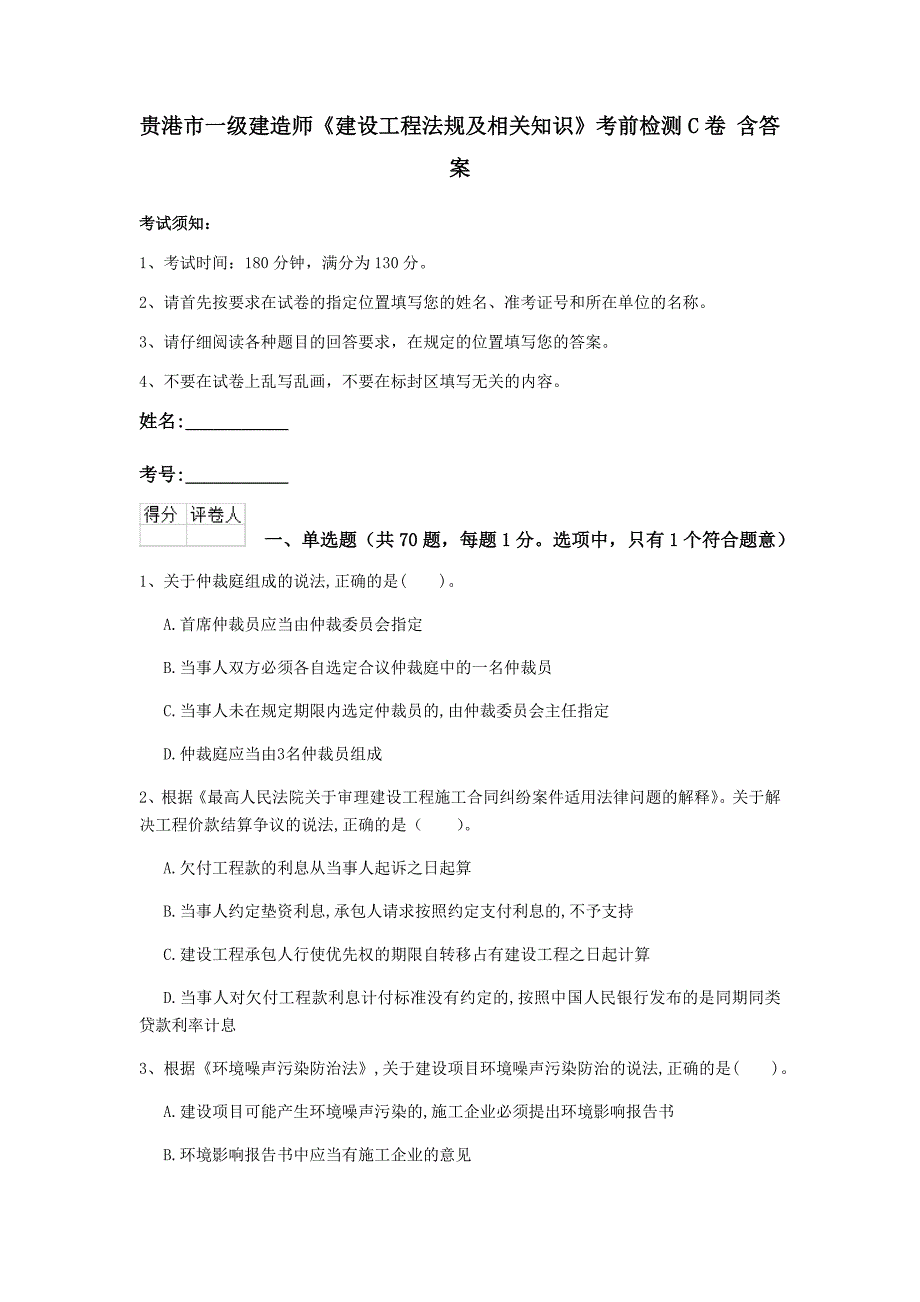 贵港市一级建造师《建设工程法规及相关知识》考前检测C卷 含答案

考试须知：

1、考试时间：180分钟，满分为130分。

2、请首先按要求在试卷的指定位置填写您的姓名、准考证号和所在单位的名称。

3、请仔细阅读各种题目的回答要求，在规定的位置填写您的答案。

4、不要在试卷上乱写乱画，不要在标封区填写无关的内容。

姓名:____________

考号:____________

| 得分 | 评卷人 |
|---|---|
|  |  |

一、单选题（共70题，每题1分。选项中，只有1个符合题意）

1、关于仲裁庭组成的说法,正确的是( )。

A.首席仲裁员应当由仲裁委员会指定

B.当事人双方必须各自选定合议仲裁庭中的一名仲裁员

C.当事人未在规定期限内选定仲裁员的,由仲裁委员会主任指定

D.仲裁庭应当由3名仲裁员组成

2、根据《最高人民法院关于审理建设工程施工合同纠纷案件适用法律问题的解释》。关于解决工程价款结算争议的说法,正确的是（ ）。

A.欠付工程款的利息从当事人起诉之日起算

B.当事人约定垫资利息,承包人请求按照约定支付利息的,不予支持

C.建设工程承包人行使优先权的期限自转移占有建设工程之日起计算

D.当事人对欠付工程款利息计付标准没有约定的,按照中国人民银行发布的是同期同类贷款利率计息

3、根据《环境噪声污染防治法》,关于建设项目环境噪声污染防治的说法,正确的是( )。

A.建设项目可能产生环境噪声污染的,施工企业必须提出环境影响报告书

B.环境影响报告书中应当有施工企业的意见